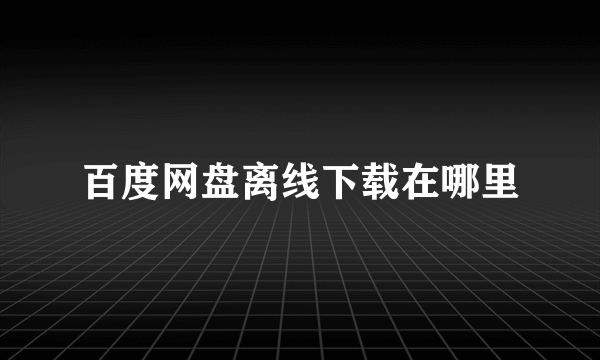 百度网盘离线下载在哪里